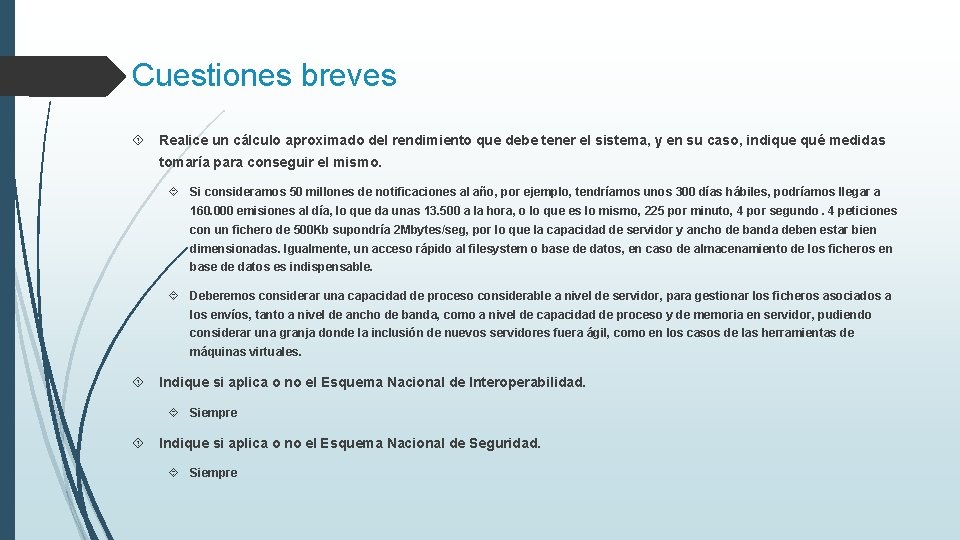 Cuestiones breves

Realice un cálculo aproximado del rendimiento que debe tener el sistema, y en su caso, indique qué medidas tomaría para conseguir el mismo.

Si consideramos 50 millones de notificaciones al año, por ejemplo, tendríamos unos 300 días hábiles, podríamos llegar a 160.000 emisiones al día, lo que da unas 13.500 a la hora, o lo que es lo mismo, 225 por minuto, 4 por segundo . 4 peticiones con un fichero de 500Kb supondría 2Mbytes/seg, por lo que la capacidad de servidor y ancho de banda deben estar bien dimensionadas. Igualmente, un acceso rápido al filesystem o base de datos, en caso de almacenamiento de los ficheros en base de datos es indispensable.

Deberemos considerar una capacidad de proceso considerable a nivel de servidor, para gestionar los ficheros asociados a los envíos, tanto a nivel de ancho de banda, como a nivel de capacidad de proceso y de memoria en servidor, pudiendo considerar una granja donde la inclusión de nuevos servidores fuera ágil, como en los casos de las herramientas de máquinas virtuales.

Indique si aplica o no el Esquema Nacional de Interoperabilidad.

Siempre

Indique si aplica o no el Esquema Nacional de Seguridad.

Siempre